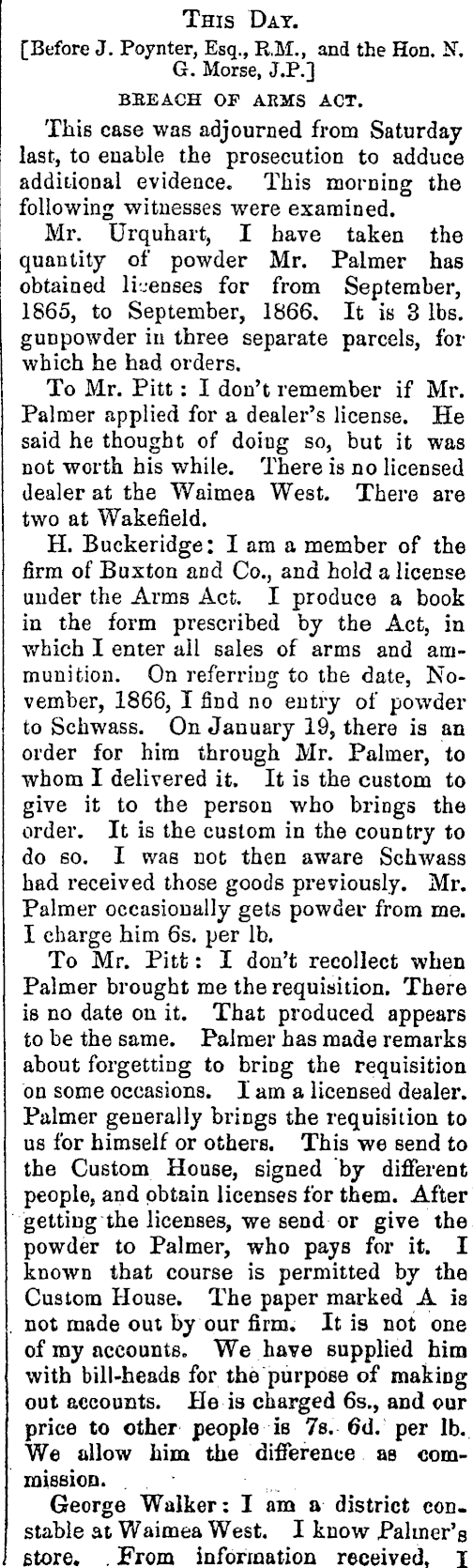 THIS DAY.

[Before J. Poynter, Esq., R.M., and the Hon. N. G. Morse, J.P.]

BREACH OF ARMS ACT.

This case was adjourned from Saturday last, to enable the prosecution to adduce additional evidence. This morning the following witnesses were examined.

Mr. Urquhart, I have taken the quantity of powder Mr. Palmer has obtained licenses for from September, 1865, to September, 1866. It is 3 lbs. gunpowder in three separate parcels, for which he had orders.

To Mr. Pitt: I don't remember if Mr. Palmer applied for a dealer's license. He said he thought of doing so, but it was not worth his while. There is no licensed dealer at the Waimea West. There are two at Wakefield.

H. Buckeridge: I am a member of the firm of Buxton and Co., and hold a license under the Arms Act. I produce a book in the form prescribed by the Act, in which I enter all sales of arms and ammunition. On referring to the date, November, 1866, I find no entry of powder to Schwass. On January 19, there is an order for him through Mr. Palmer, to whom I delivered it. It is the custom to give it to the person who brings the order. It is the custom in the country to do so. I was not then aware Schwass had received those goods previously. Mr. Palmer occasionally gets powder from me. I charge him 6s. per lb.

To Mr. Pitt: I don't recollect when Palmer brought me the requisition. There is no date on it. That produced appears to be the same. Palmer has made remarks about forgetting to bring the requisition on some occasions. I am a licensed dealer. Palmer generally brings the requisition to us for himself or others. This we send to the Custom House, signed by different people, and obtain licenses for them. After getting the licenses, we send or give the powder to Palmer, who pays for it. I known that course is permitted by the Custom House. The paper marked A is not made out by our firm. It is not one of my accounts. We have supplied him with bill-heads for the purpose of making out accounts. He is charged 6s., and our price to other people is 7s. 6d. per lb. We allow him the difference as commission.

George Walker: I am a district constable at Waimea West. I know Palmer's store. From information received, I